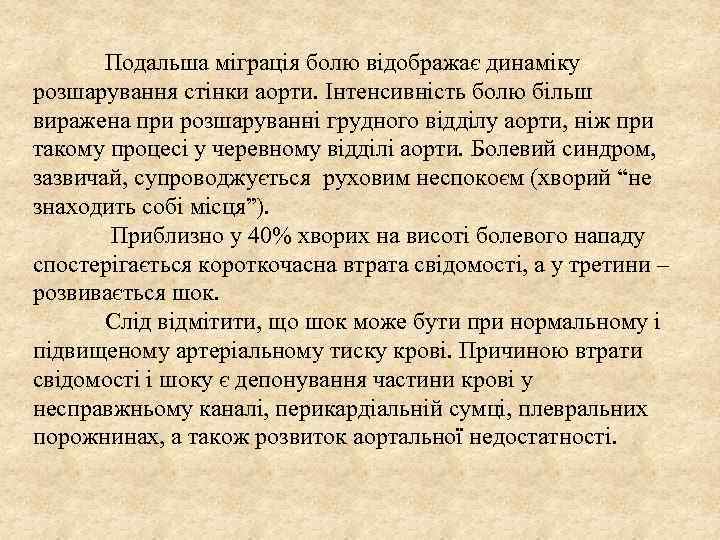 Подальша міграція болю відображає динаміку розшарування стінки аорти. Інтенсивність болю більш виражена при розшаруванні грудного відділу аорти, ніж при такому процесі у черевному відділі аорти. Болевий синдром, зазвичай, супроводжується руховим неспокоєм (хворий “не знаходить собі місця”).

Приблизно у 40% хворих на висоті болевого нападу спостерігається короткочасна втрата свідомості, а у третини – розвивається шок.

Слід відмітити, що шок може бути при нормальному і підвищеному артеріальному тиску крові. Причиною втрати свідомості і шоку є депонування частини крові у несправжньому каналі, перикардіальній сумці, плевральних порожнинах, а також розвиток аортальної недостатності.